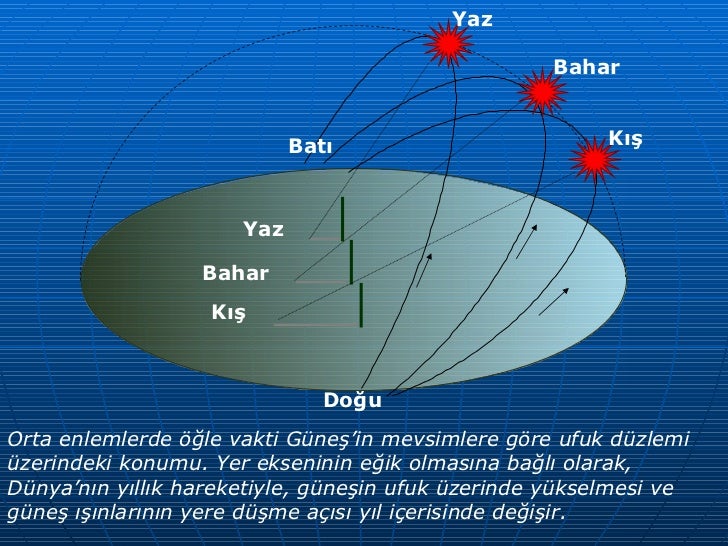 Yaz

Bahar

Kış

Batı

Yaz

Bahar

Kış

Doğu

Orta enlemlerde öğle vakti Güneş'in mevsimlere göre ufuk düzlemi üzerindeki konumu. Yer ekseninin eğik olmasına bağlı olarak, Dünya'nın yıllık hareketiyle, güneşin ufuk üzerinde yükselmesi ve güneş ışınlarının yere düşme açısı yıl içerisinde değişir.